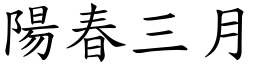 陽春三月